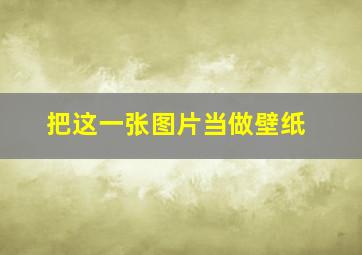 把这一张图片当做壁纸